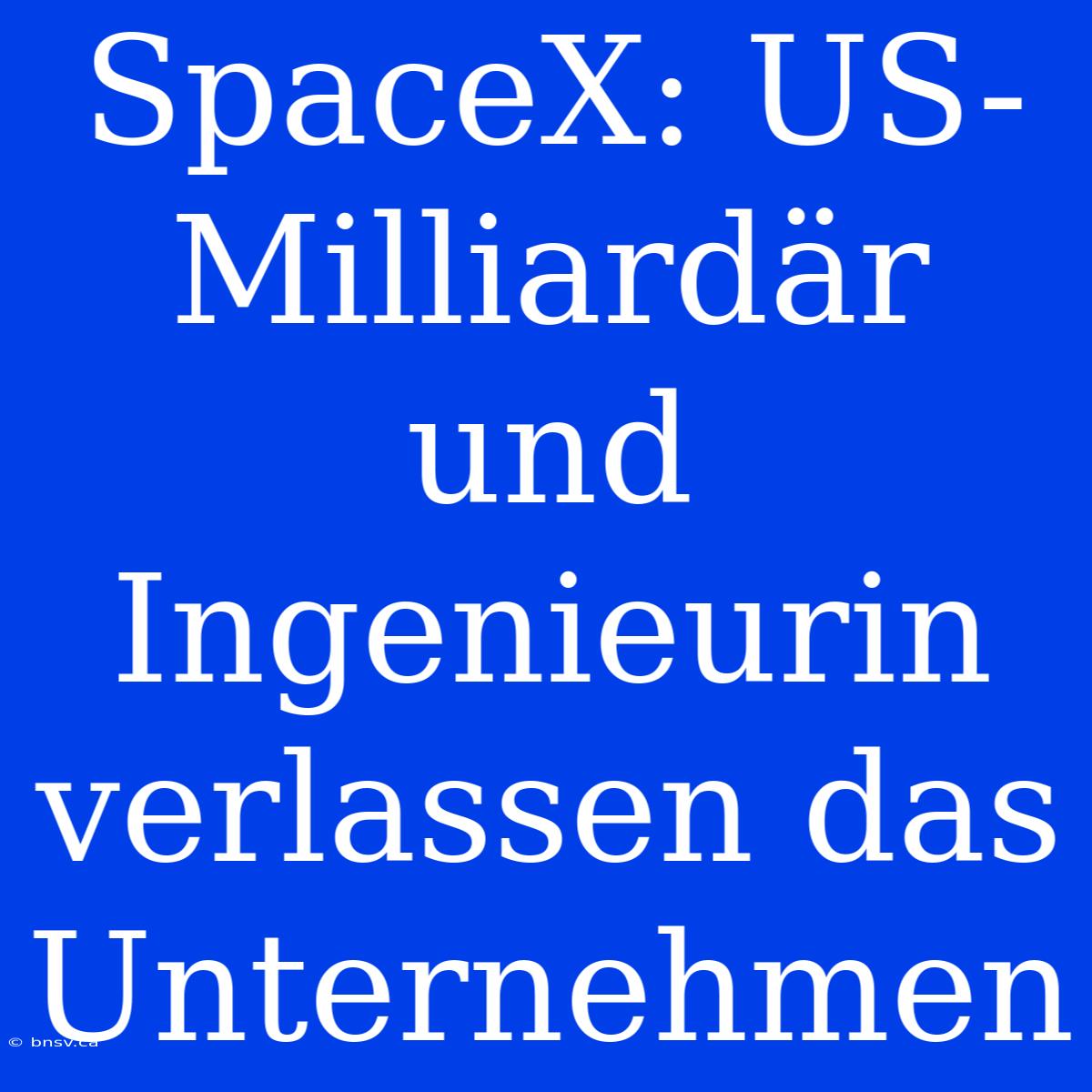 SpaceX: US-Milliardär und Ingenieurin verlassen das Unternehmen

© bnsv.ca